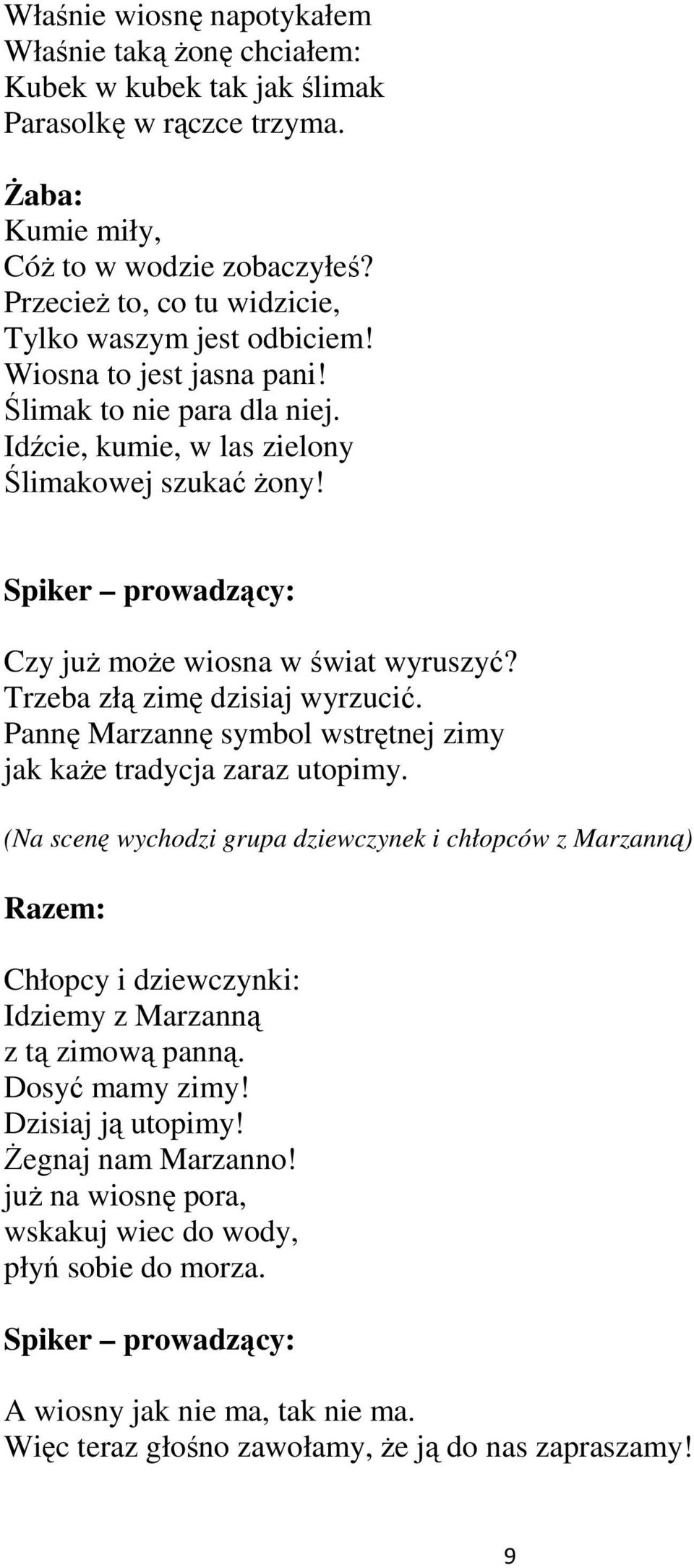 Właśnie wiosnę napotykałem
Właśnie taką żonę chciałem:
Kubek w kubek tak jak ślimak
Parasolkę w rączce trzyma.

Żaba:
Kumie miły,
Cóż to w wodzie zobaczyłeś?
Przecież to, co tu widzicie,
Tylko waszym jest odbiciem!
Wiosna to jest jasna pani!
Ślimak to nie para dla niej.
Idźcie, kumie, w las zielony
Ślimakowej szukać żony!

Spiker – prowadzący:

Czy już może wiosna w świat wyruszyć?
Trzeba złą zimę dzisiaj wyrzucić.
Pannę Marzannę symbol wstrętnej zimy
jak każe tradycja zaraz utopimy.

(Na scenę wychodzi grupa dziewczynek i chłopców z Marzanną)

Razem:

Chłopcy i dziewczynki:
Idziemy z Marzanną
z tą zimową panną.
Dosyć mamy zimy!
Dzisiaj ją utopimy!
Żegnaj nam Marzanno!
już na wiosnę pora,
wskakuj wiec do wody,
płyń sobie do morza.

Spiker – prowadzący:

A wiosny jak nie ma, tak nie ma.
Więc teraz głośno zawołamy, że ją do nas zapraszamy!

9